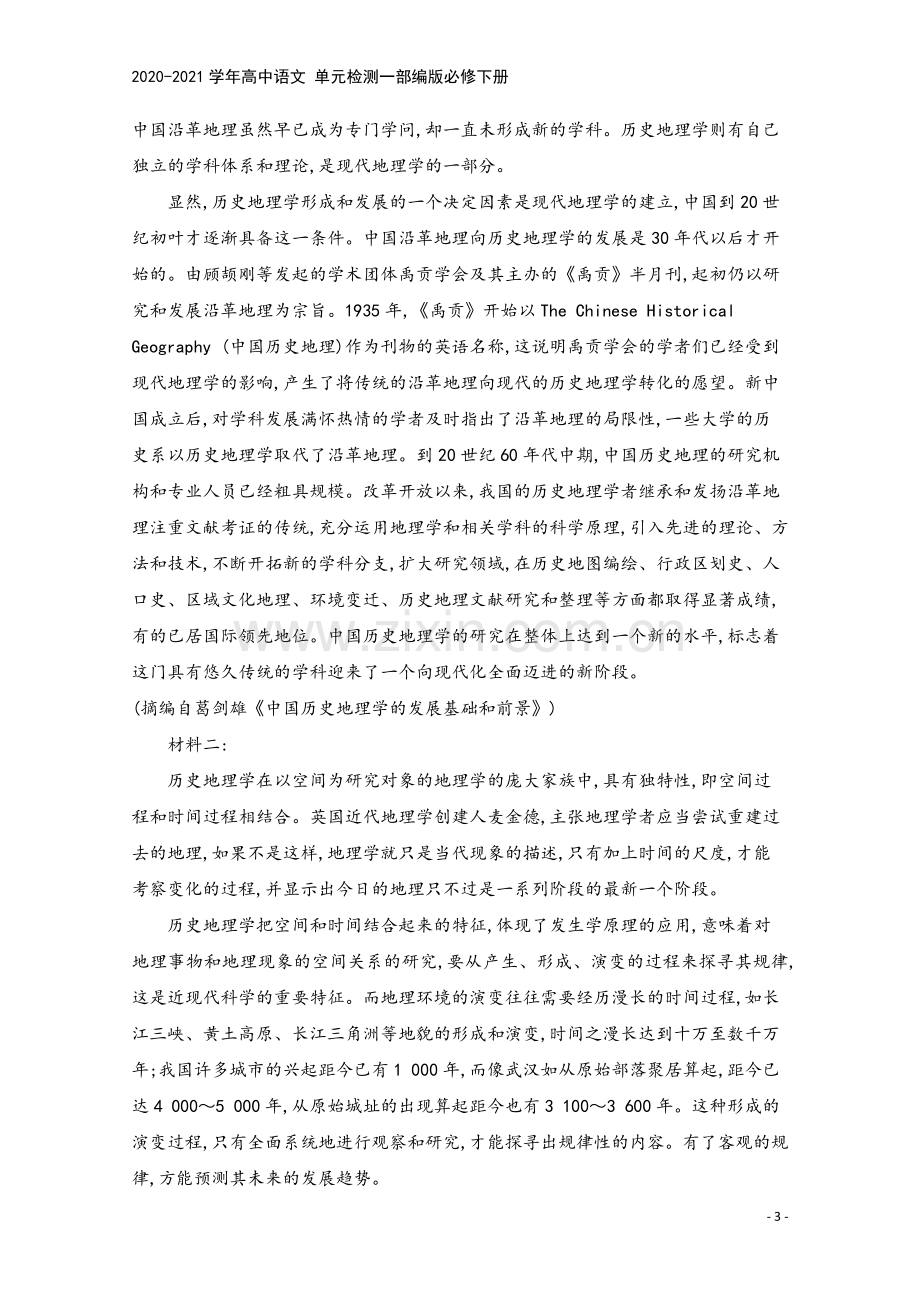 2020-2021学年高中语文 单元检测一部编版必修下册

中国沿革地理虽然早已成为专门学问,却一直未形成新的学科。历史地理学则有自己独立的学科体系和理论,是现代地理学的一部分。

显然,历史地理学形成和发展的一个决定因素是现代地理学的建立,中国到20世纪初叶才逐渐具备这一条件。中国沿革地理向历史地理学的发展是30年代以后才开始的。由顾颉刚等发起的学术团体禹贡学会及其主办的《禹贡》半月刊,起初仍以研究和发展沿革地理为宗旨。1935年,《禹贡》开始以The Chinese Historical Geography (中国历史地理)作为刊物的英语名称,这说明禹贡学会的学者们已经受到现代地理学的影响,产生了将传统的沿革地理向现代的历史地理学转化的愿望。新中国成立后,对学科发展满怀热情的学者及时指出了沿革地理的局限性,一些大学的历史系以历史地理学取代了沿革地理。到20世纪60年代中期,中国历史地理的研究机构和专业人员已经粗具规模。改革开放以来,我国的历史地理学者继承和发扬沿革地理注重文献考证的传统,充分运用地理学和相关学科的科学原理,引入先进的理论、方法和技术,不断开拓新的学科分支,扩大研究领域,在历史地图编绘、行政区划史、人口史、区域文化地理、环境变迁、历史地理文献研究和整理等方面都取得显著成绩,有的已居国际领先地位。中国历史地理学的研究在整体上达到一个新的水平,标志着这门具有悠久传统的学科迎来了一个向现代化全面迈进的新阶段。

(摘编自葛剑雄《中国历史地理学的发展基础和前景》)

材料二:

历史地理学在以空间为研究对象的地理学的庞大家族中,具有独特性,即空间过程和时间过程相结合。英国近代地理学创建人麦金德,主张地理学者应当尝试重建过去的地理,如果不是这样,地理学就只是当代现象的描述,只有加上时间的尺度,才能考察变化的过程,并显示出今日的地理只不过是一系列阶段的最新一个阶段。

历史地理学把空间和时间结合起来的特征,体现了发生学原理的应用,意味着对地理事物和地理现象的空间关系的研究,要从产生、形成、演变的过程来探寻其规律,这是近现代科学的重要特征。而地理环境的演变往往需要经历漫长的时间过程,如长江三峡、黄土高原、长江三角洲等地貌的形成和演变,时间之漫长达到十万至数千万年;我国许多城市的兴起距今已有1 000年,而像武汉如从原始部落聚居算起,距今已达4 000～5 000年,从原始城址的出现算起距今也有3 100～3 600年。这种形成的演变过程,只有全面系统地进行观察和研究,才能探寻出规律性的内容。有了客观的规律,方能预测其未来的发展趋势。

- 3 -

www.zixin.com.cn